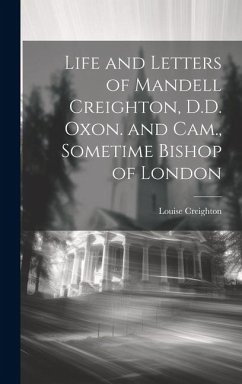 Life and Letters of Mandell Creighton, D.D. Oxon. and Cam., Sometime Bishop of London

Louise Creighton